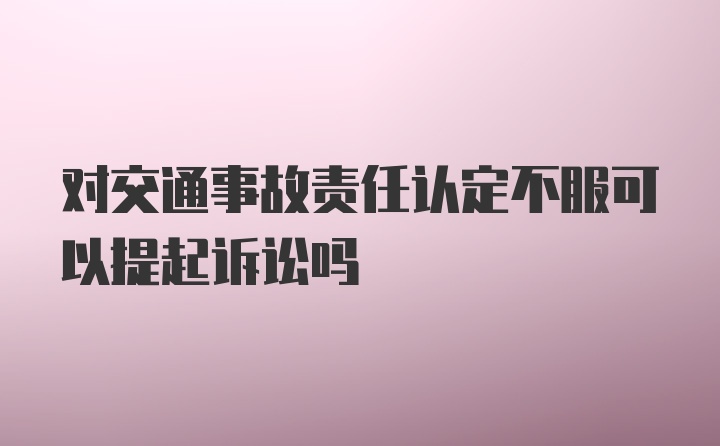 对交通事故责任认定不服可以提起诉讼吗